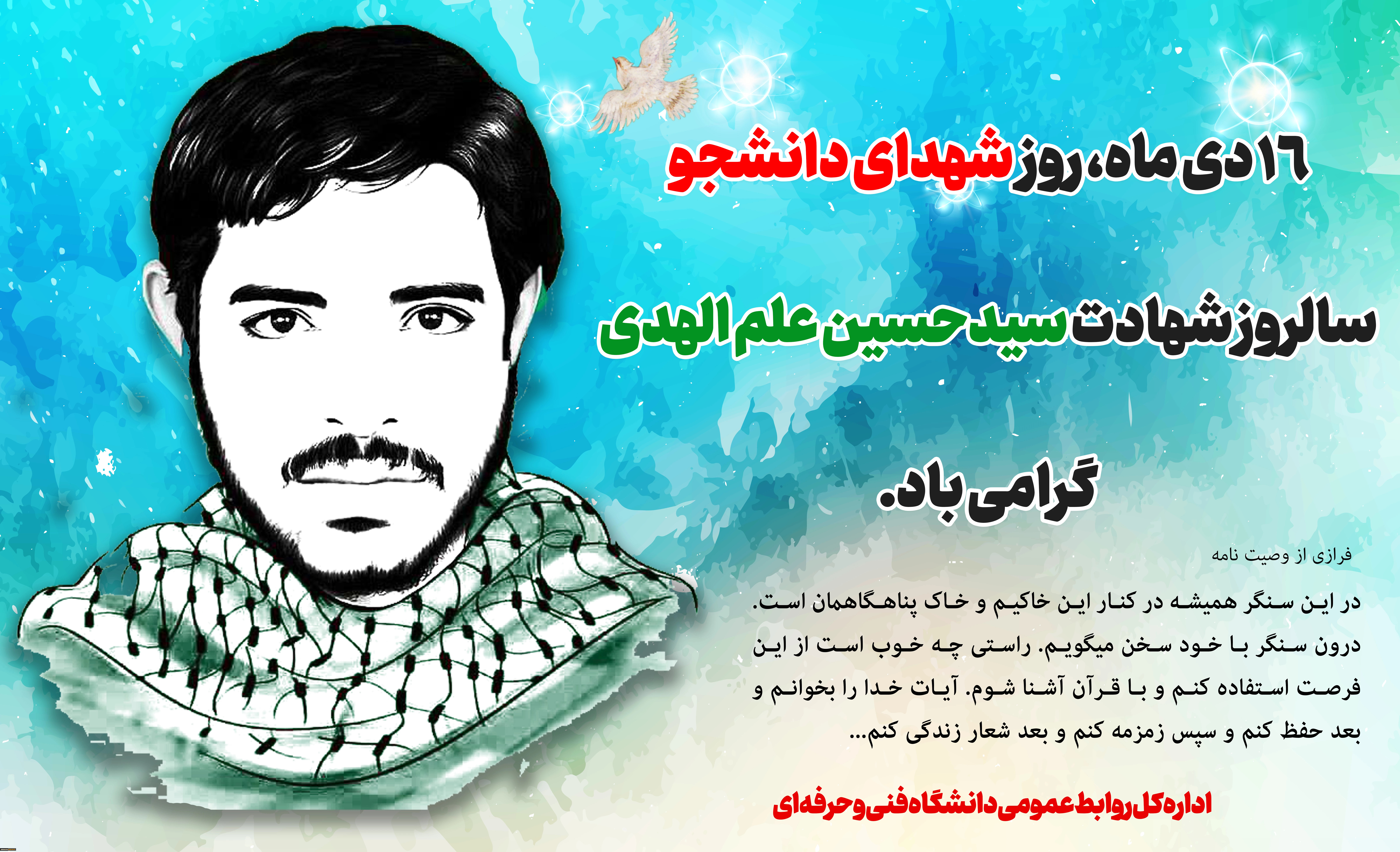 ۱۶ دی ماه، روز شهدای دانشجو

سالروز شهادت سید حسین علم الهدی

گرامی باد.

فرازی از وصیت نامه

در این سنگر همیشه در کنار این خاکیم و خاک پناهگاهمان است. درون سنگر با خود سخن میگویم. راستی چه خوب است از این فرصت استفاده کنم و با قرآن آشنا شوم. آیات خدا را بخوانم و بعد حفظ کنم و سپس زمزمه کنم و بعد شعار زندگی کنم...

اداره کل روابط عمومی دانشگاه فنی و حرفه ای